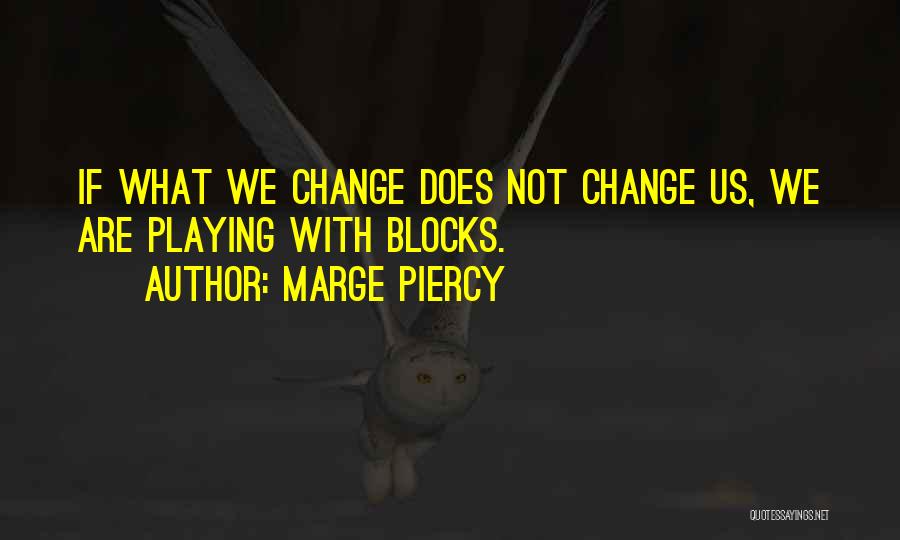 IF WHAT WE CHANGE DOES NOT CHANGE US, WE ARE PLAYING WITH BLOCKS.

AUTHOR: MARGE PIERCY

QUOTESSAYINGS.NET